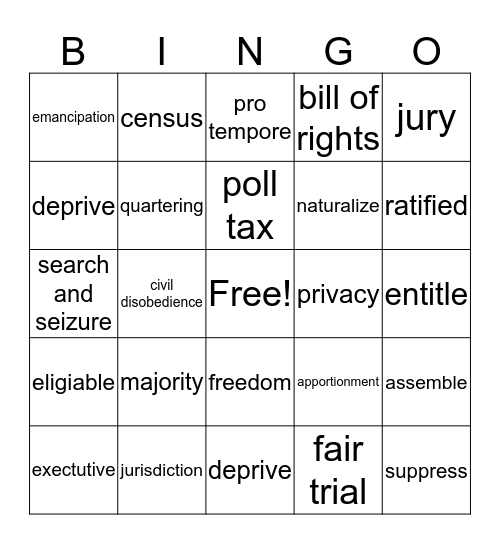 | B | I | N | G | O |
|---|---|---|---|---|
| emancipation | census | pro tempore | bill of rights | jury |
| deprive | quartering | poll tax | naturalize | ratified |
| search and seizure | civil disobedience | Free! | privacy | entitle |
| eligiable | majority | freedom | apportionment | assemble |
| exectutive | jurisdiction | deprive | fair trial | suppress |